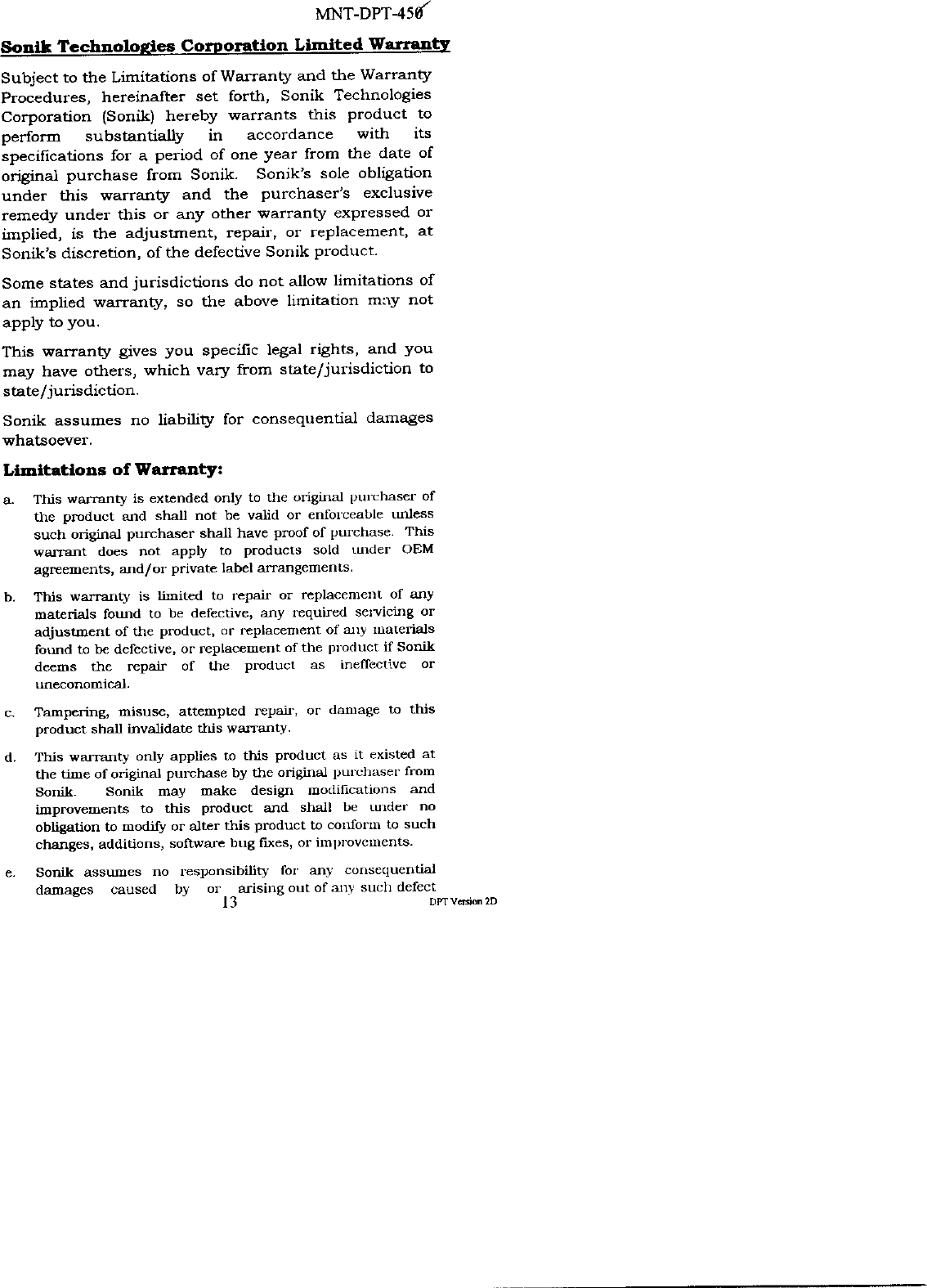 MNT-DPT-450

Sonik Technologies Corporation Limited Warranty

Subject to the Limitations of Warranty and the Warranty Procedures, hereinafter set forth, Sonik Technologies Corporation (Sonik) hereby warrants this product to perform substantially in accordance with its specifications for a period of one year from the date of original purchase from Sonik. Sonik's sole obligation under this warranty and the purchaser's exclusive remedy under this or any other warranty expressed or implied, is the adjustment, repair, or replacement, at Sonik's discretion, of the defective Sonik product.

Some states and jurisdictions do not allow limitations of an implied warranty, so the above limitation may not apply to you.

This warranty gives you specific legal rights, and you may have others, which vary from state/jurisdiction to state/jurisdiction.

Sonik assumes no liability for consequential damages whatsoever.

Limitations of Warranty:

a. This warranty is extended only to the original purchaser of the product and shall not be valid or enforceable unless such original purchaser shall have proof of purchase. This warrant does not apply to products sold under OEM agreements, and/or private label arrangements.

b. This warranty is limited to repair or replacement of any materials found to be defective, any required servicing or adjustment of the product, or replacement of any materials found to be defective, or replacement of the product if Sonik deems the repair of the product as ineffective or uneconomical.

c. Tampering, misuse, attempted repair, or damage to this product shall invalidate this warranty.

d. This warranty only applies to this product as it existed at the time of original purchase by the original purchaser from Sonik. Sonik may make design modifications and improvements to this product and shall be under no obligation to modify or alter this product to conform to such changes, additions, software bug fixes, or improvements.

e. Sonik assumes no responsibility for any consequential damages caused by or arising out of any such defect

13

DPT Version 2D